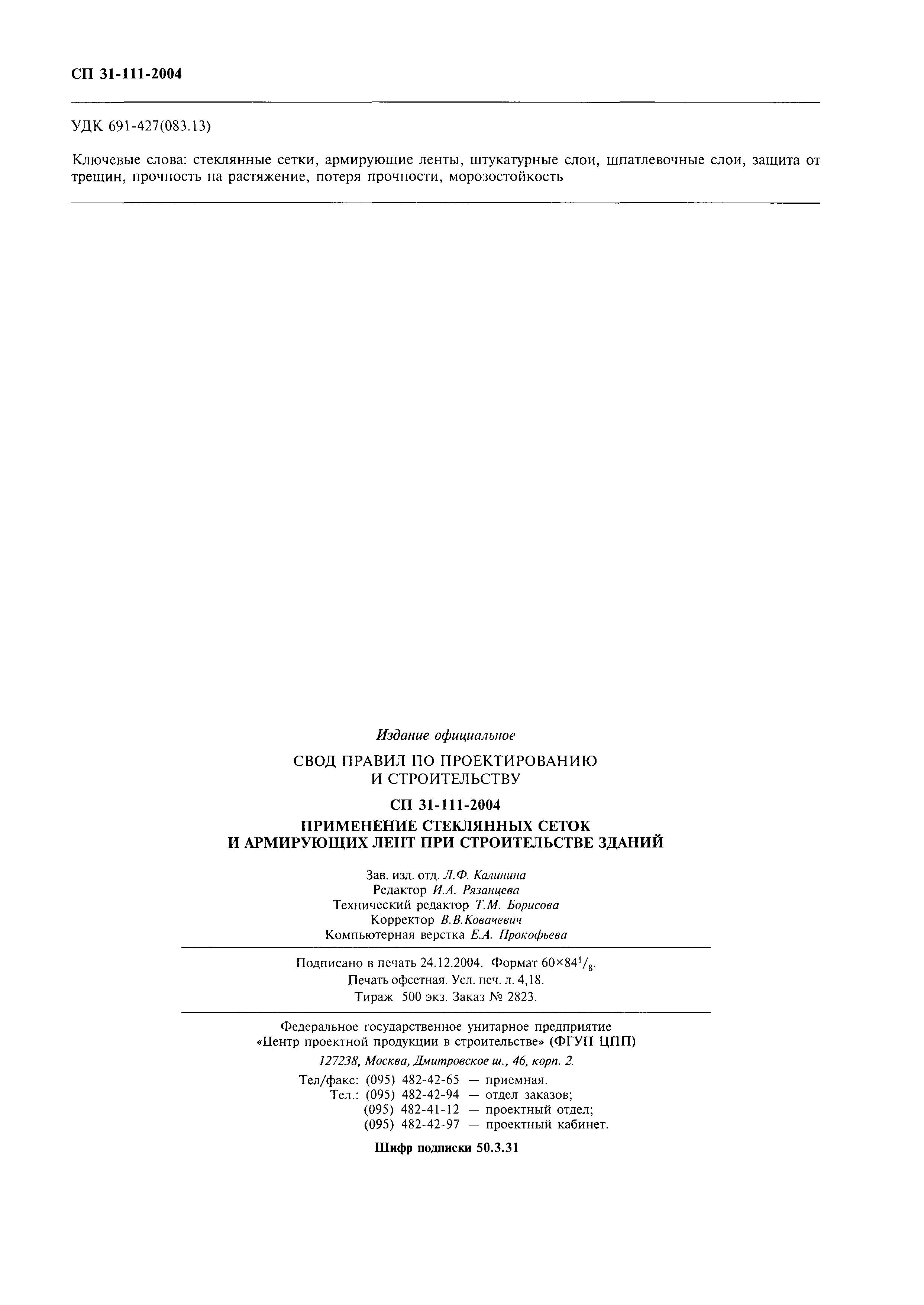 СП 31-111-2004

УДК 691-427(083.13)

Ключевые слова: стеклянные сетки, армирующие ленты, штукатурные слои, шпатлевочные слои, защита от трещин, прочность на растяжение, потеря прочности, морозостойкость

Издание официальное

СВОД ПРАВИЛ ПО ПРОЕКТИРОВАНИЮ И СТРОИТЕЛЬСТВУ

СП 31-111-2004

ПРИМЕНЕНИЕ СТЕКЛЯННЫХ СЕТОК И АРМИРУЮЩИХ ЛЕНТ ПРИ СТРОИТЕЛЬСТВЕ ЗДАНИЙ

Зав. изд. отд. Л.Ф. Калинина
Редактор И.А. Рязанцева
Технический редактор Т.М. Борисова
Корректор В.В.Ковачевич
Компьютерная верстка Е.А. Прокофьева

Подписано в печать 24.12.2004. Формат $60\times84^1/_8$.
Печать офсетная. Усл. печ. л. 4,18.
Тираж 500 экз. Заказ № 2823.

Федеральное государственное унитарное предприятие «Центр проектной продукции в строительстве» (ФГУП ЦПП)
127238, Москва, Дмитровское ш., 46, корп. 2.
Тел/факс: (095) 482-42-65 — приемная.
Тел.: (095) 482-42-94 — отдел заказов;
(095) 482-41-12 — проектный отдел;
(095) 482-42-97 — проектный кабинет.

Шифр подписки 50.3.31